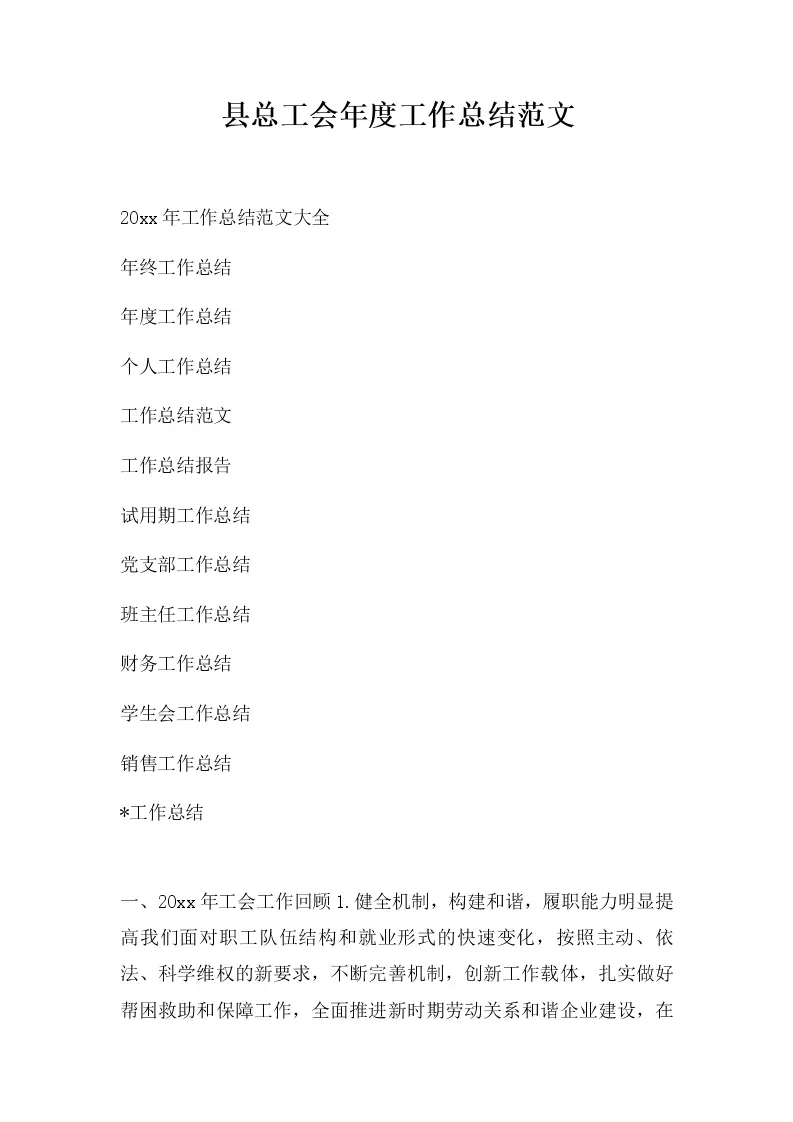 县总工会年度工作总结范文

20xx年工作总结范文大全

年终工作总结

年度工作总结

个人工作总结

工作总结范文

工作总结报告

试用期工作总结

党支部工作总结

班主任工作总结

财务工作总结

学生会工作总结

销售工作总结

*工作总结

一、20xx年工会工作回顾1.健全机制，构建和谐，履职能力明显提高我们面对职工队伍结构和就业形式的快速变化，按照主动、依法、科学维权的新要求，不断完善机制，创新工作载体，扎实做好帮困救助和保障工作，全面推进新时期劳动关系和谐企业建设，在